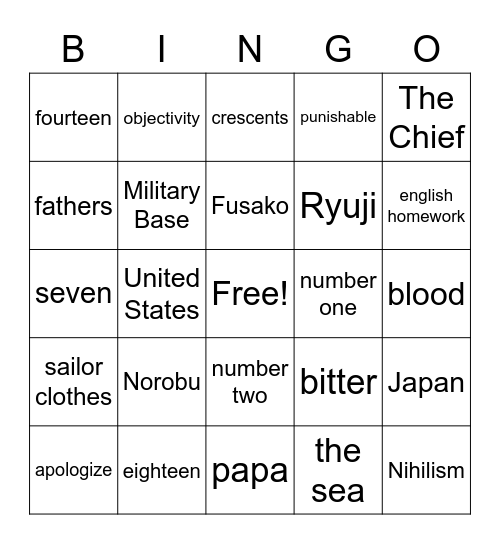 | B | I | N | G | O |
|---|---|---|---|---|
| fourteen | objectivity | crescents | punishable | The Chief |
| fathers | Military Base | Fusako | Ryuji | english homework |
| seven | United States | Free! | number one | blood |
| sailor clothes | Norobu | number two | bitter | Japan |
| apologize | eighteen | papa | the sea | Nihilism |